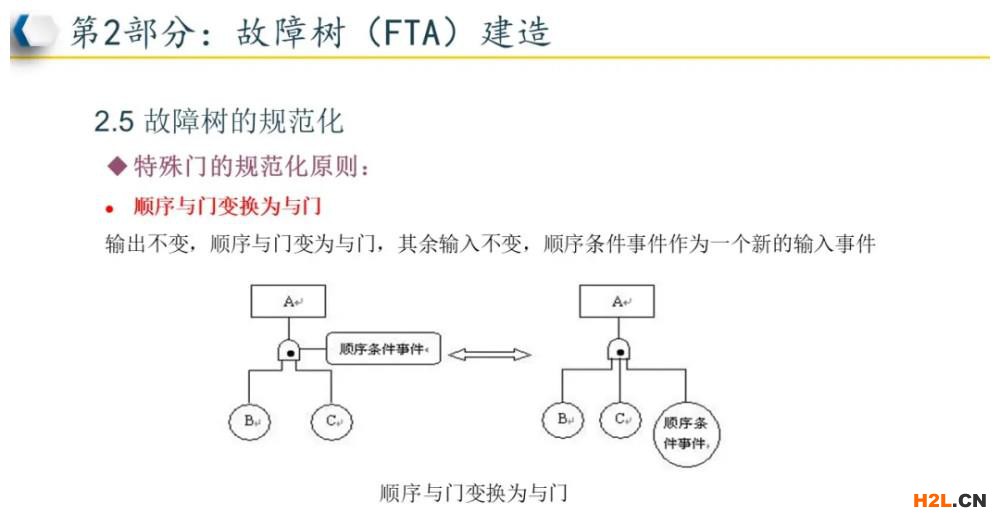 第2部分：故障树（FTA）建造

2.5 故障树的规范化

◆ 特殊门的规范化原则：

• 顺序与门变换为与门

输出不变，顺序与门变为与门，其余输入不变，顺序条件事件作为一个新的输入事件

A

顺序条件事件

B

C

A

B

C

顺序条件事件

顺序与门变换为与门

H2L.CN